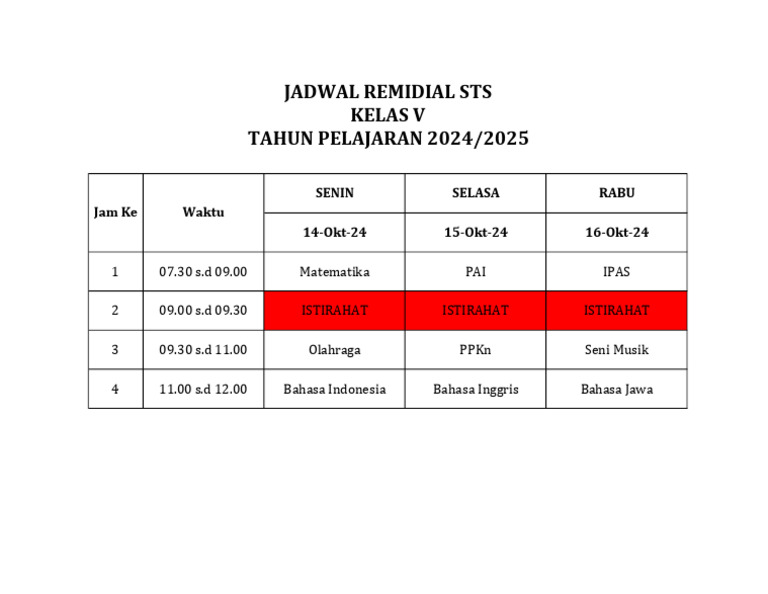 JADWAL REMIDIAL STS
KELAS V
TAHUN PELAJARAN 2024/2025

| Jam Ke | Waktu | SENIN | SELASA | RABU |
|---|---|---|---|---|
| | | 14-Okt-24 | 15-Okt-24 | 16-Okt-24 |
| 1 | 07.30 s.d 09.00 | Matematika | PAI | IPAS |
| 2 | 09.00 s.d 09.30 | ISTIRAHAT | ISTIRAHAT | ISTIRAHAT |
| 3 | 09.30 s.d 11.00 | Olahraga | PPKn | Seni Musik |
| 4 | 11.00 s.d 12.00 | Bahasa Indonesia | Bahasa Inggris | Bahasa Jawa |